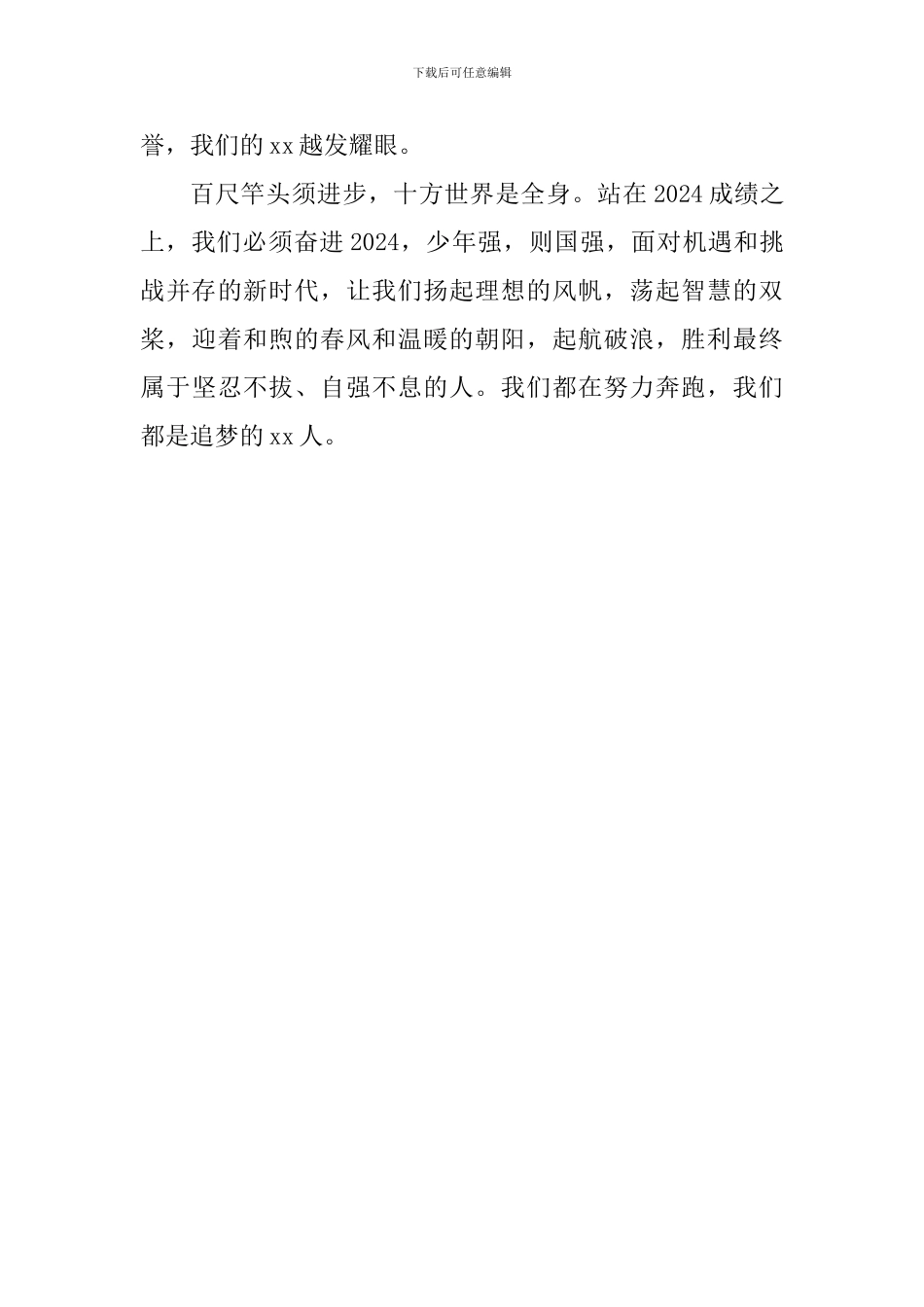 下载后可任意编辑

誉，我们的 xx 越发耀眼。

百尺竿头须进步，十方世界是全身。站在 2024 成绩之上，我们必须奋进 2024，少年强，则国强，面对机遇和挑战并存的新时代，让我们扬起理想的风帆，荡起智慧的双桨，迎着和煦的春风和温暖的朝阳，起航破浪，胜利最终属于坚忍不拔、自强不息的人。我们都在努力奔跑，我们都是追梦的 xx 人。